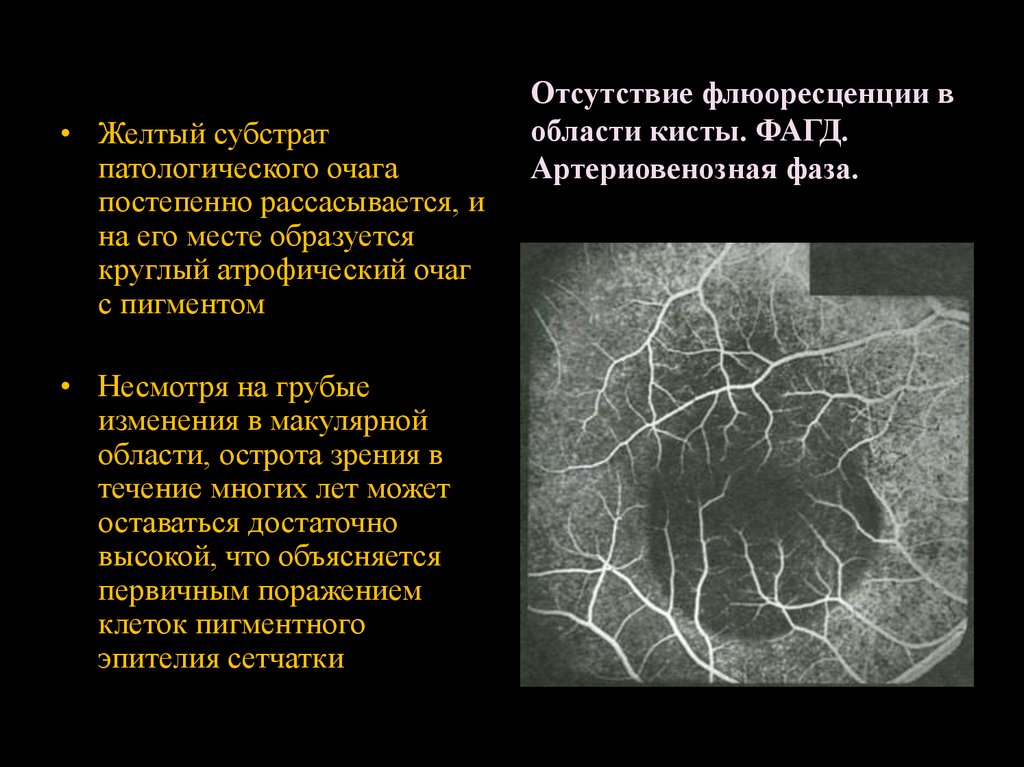 • Желтый субстрат патологического очага постепенно рассасывается, и на его месте образуется круглый атрофический очаг с пигментом

• Несмотря на грубые изменения в макулярной области, острота зрения в течение многих лет может оставаться достаточно высокой, что объясняется первичным поражением клеток пигментного эпителия сетчатки

Отсутствие флюоресценции в области кисты. ФАГД. Артериовенозная фаза.